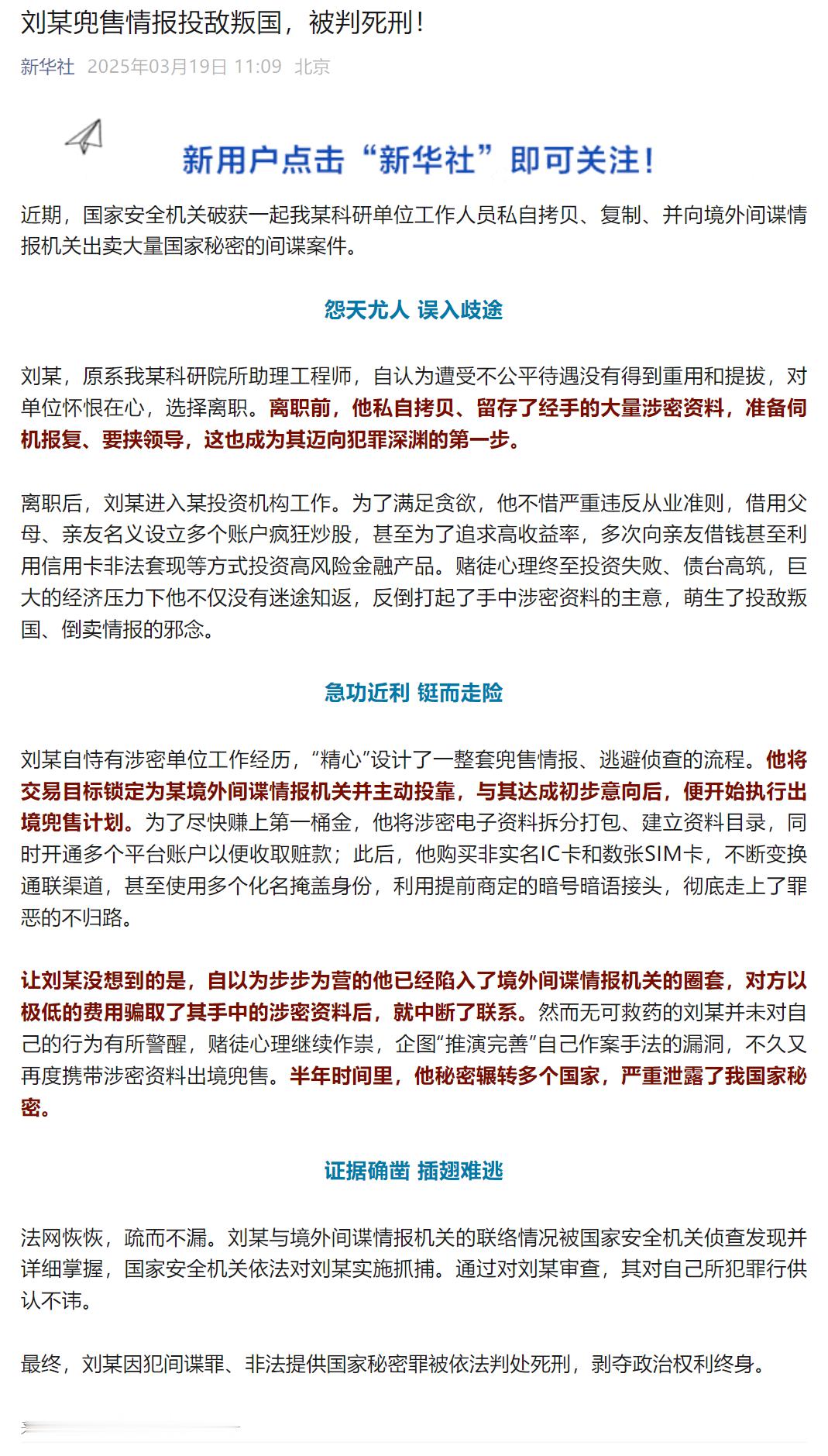 刘某兜售情报投敌叛国，被判死刑！

新华社 2025年03月19日 11:09 北京

新用户点击“新华社”即可关注！

近期，国家安全机关破获一起我某科研单位工作人员私自拷贝、复制、并向境外间谍情报机关出卖大量国家秘密的间谍案件。

怨天尤人 误入歧途

刘某，原系我某科研院所助理工程师，自认为遭受不公平待遇没有得到重用和提拔，对单位怀恨在心，选择离职。离职前，他私自拷贝、留存了经手的大量涉密资料，准备伺机报复、要挟领导，这也成为其迈向犯罪深渊的第一步。

离职后，刘某进入某投资机构工作。为了满足贪欲，他不惜严重违反从业准则，借用父母、亲友名义设立多个账户疯狂炒股，甚至为了追求高收益率，多次向亲友借钱甚至利用信用卡非法套现等方式投资高风险金融产品。赌徒心理终至投资失败、债台高筑，巨大的经济压力下他不仅没有迷途知返，反倒打起了手中涉密资料的主意，萌生了投敌叛国、倒卖情报的邪念。

急功近利 铤而走险

刘某自恃有涉密单位工作经历，“精心”设计了一整套兜售情报、逃避侦查的流程。他将交易目标锁定为某境外间谍情报机关并主动投靠，与其达成初步意向后，便开始执行出境兜售计划。为了尽快赚上第一桶金，他将涉密电子资料拆分打包、建立资料目录，同时开通多个平台账户以便收取赃款；此后，他购买非实名IC卡和数张SIM卡，不断变换通联渠道，甚至使用多个化名掩盖身份，利用提前商定的暗号暗语接头，彻底走上了罪恶的不归路。

让刘某没想到的是，自以为步步为营的他已经陷入了境外间谍情报机关的圈套，对方以极低的费用骗取了其手中的涉密资料后，就中断了联系。然而无可救药的刘某并未对自己的行为有所警醒，赌徒心理继续作祟，企图“推演完善”自己作案手法的漏洞，不久又再度携带涉密资料出境兜售。半年时间里，他秘密辗转多个国家，严重泄露了我国家秘密。

证据确凿 插翅难逃

法网恢恢，疏而不漏。刘某与境外间谍情报机关的联络情况被国家安全机关侦查发现并详细掌握，国家安全机关依法对刘某实施抓捕。通过对刘某审查，其对自己所犯罪行供认不讳。

最终，刘某因犯间谍罪、非法提供国家秘密罪被依法判处死刑，剥夺政治权利终身。